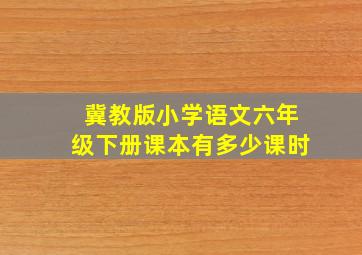 冀教版小学语文六年级下册课本有多少课时